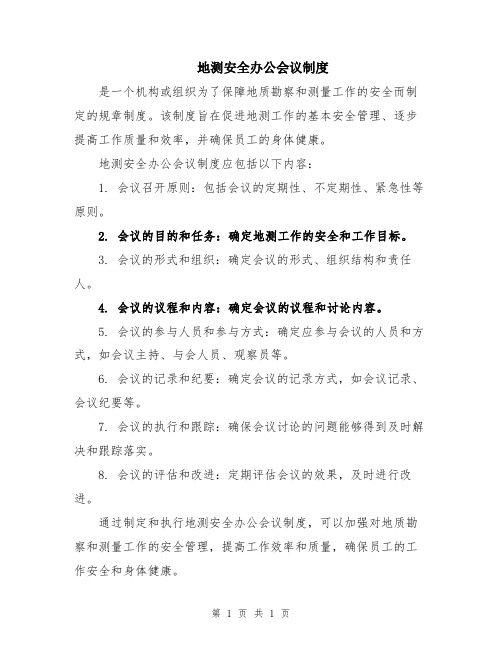 地测安全办公会议制度

是一个机构或组织为了保障地质勘察和测量工作的安全而制定的规章制度。该制度旨在促进地测工作的基本安全管理、逐步提高工作质量和效率，并确保员工的身体健康。

地测安全办公会议制度应包括以下内容：

1. 会议召开原则：包括会议的定期性、不定期性、紧急性等原则。

2. 会议的目的和任务：确定地测工作的安全和工作目标。

3. 会议的形式和组织：确定会议的形式、组织结构和责任人。

4. 会议的议程和内容：确定会议的议程和讨论内容。

5. 会议的参与人员和参与方式：确定应参与会议的人员和方式，如会议主持、与会人员、观察员等。

6. 会议的记录和纪要：确定会议的记录方式，如会议记录、会议纪要等。

7. 会议的执行和跟踪：确保会议讨论的问题能够得到及时解决和跟踪落实。

8. 会议的评估和改进：定期评估会议的效果，及时进行改进。

通过制定和执行地测安全办公会议制度，可以加强对地质勘察和测量工作的安全管理，提高工作效率和质量，确保员工的工作安全和身体健康。

第 1 页 共 1 页